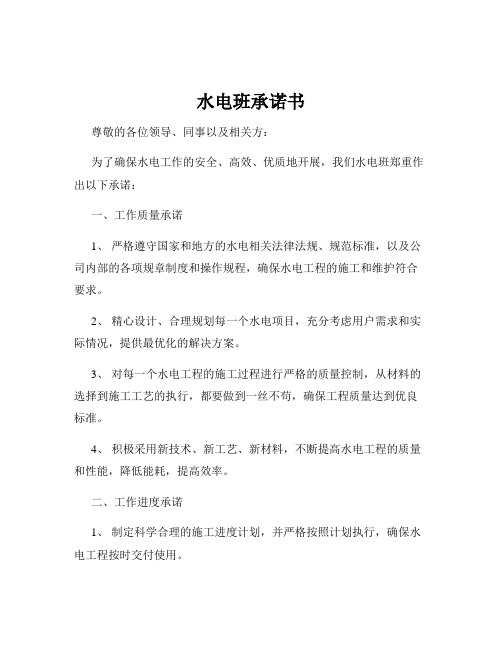 水电班承诺书

尊敬的各位领导、同事以及相关方：

为了确保水电工作的安全、高效、优质地开展，我们水电班郑重作出以下承诺：

一、工作质量承诺

1、 严格遵守国家和地方的水电相关法律法规、规范标准，以及公司内部的各项规章制度和操作规程，确保水电工程的施工和维护符合要求。

2、 精心设计、合理规划每一个水电项目，充分考虑用户需求和实际情况，提供最优化的解决方案。

3、 对每一个水电工程的施工过程进行严格的质量控制，从材料的选择到施工工艺的执行，都要做到一丝不苟，确保工程质量达到优良标准。

4、 积极采用新技术、新工艺、新材料，不断提高水电工程的质量和性能，降低能耗，提高效率。

二、工作进度承诺

1、 制定科学合理的施工进度计划，并严格按照计划执行，确保水电工程按时交付使用。